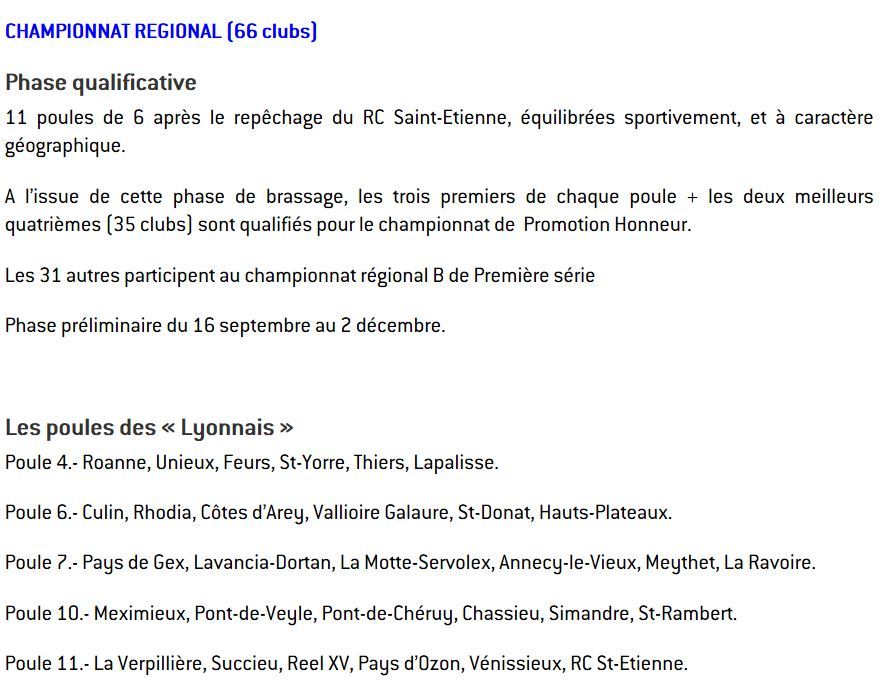 CHAMPIONNAT REGIONAL (66 clubs)

Phase qualificative

11 poules de 6 après le repêchage du RC Saint-Etienne, équilibrées sportivement, et à caractère géographique.

A l'issue de cette phase de brassage, les trois premiers de chaque poule + les deux meilleurs quatrièmes (35 clubs) sont qualifiés pour le championnat de Promotion Honneur.

Les 31 autres participent au championnat régional B de Première série

Phase préliminaire du 16 septembre au 2 décembre.

Les poules des « Lyonnais »

Poule 4.- Roanne, Unieux, Feurs, St-Yorre, Thiers, Lapalisse.

Poule 6.- Culin, Rhodia, Côtes d'Arey, Vallioire Galaure, St-Donat, Hauts-Plateaux.

Poule 7.- Pays de Gex, Lavancia-Dortan, La Motte-Servolex, Annecy-le-Vieux, Meythet, La Ravoire.

Poule 10.- Meximieux, Pont-de-Veyle, Pont-de-Chéruy, Chassieu, Simandre, St-Rambert.

Poule 11.- La Verpillière, Succieu, Reel XV, Pays d'Ozon, Vénissieux, RC St-Etienne.